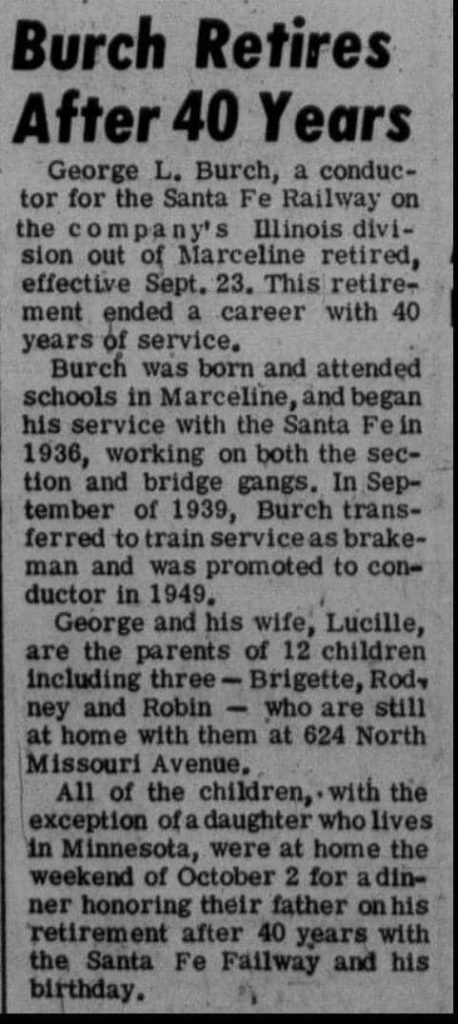 Burch Retires After 40 Years

George L. Burch, a conductor for the Santa Fe Railway on the company's Illinois division out of Marceline retired, effective Sept. 23. This retirement ended a career with 40 years of service.

Burch was born and attended schools in Marceline, and began his service with the Santa Fe in 1936, working on both the section and bridge gangs. In September of 1939, Burch transferred to train service as brakeman and was promoted to conductor in 1949.

George and his wife, Lucille, are the parents of 12 children including three — Brigette, Rodney and Robin — who are still at home with them at 624 North Missouri Avenue.

All of the children, with the exception of a daughter who lives in Minnesota, were at home the weekend of October 2 for a dinner honoring their father on his retirement after 40 years with the Santa Fe Failway and his birthday.